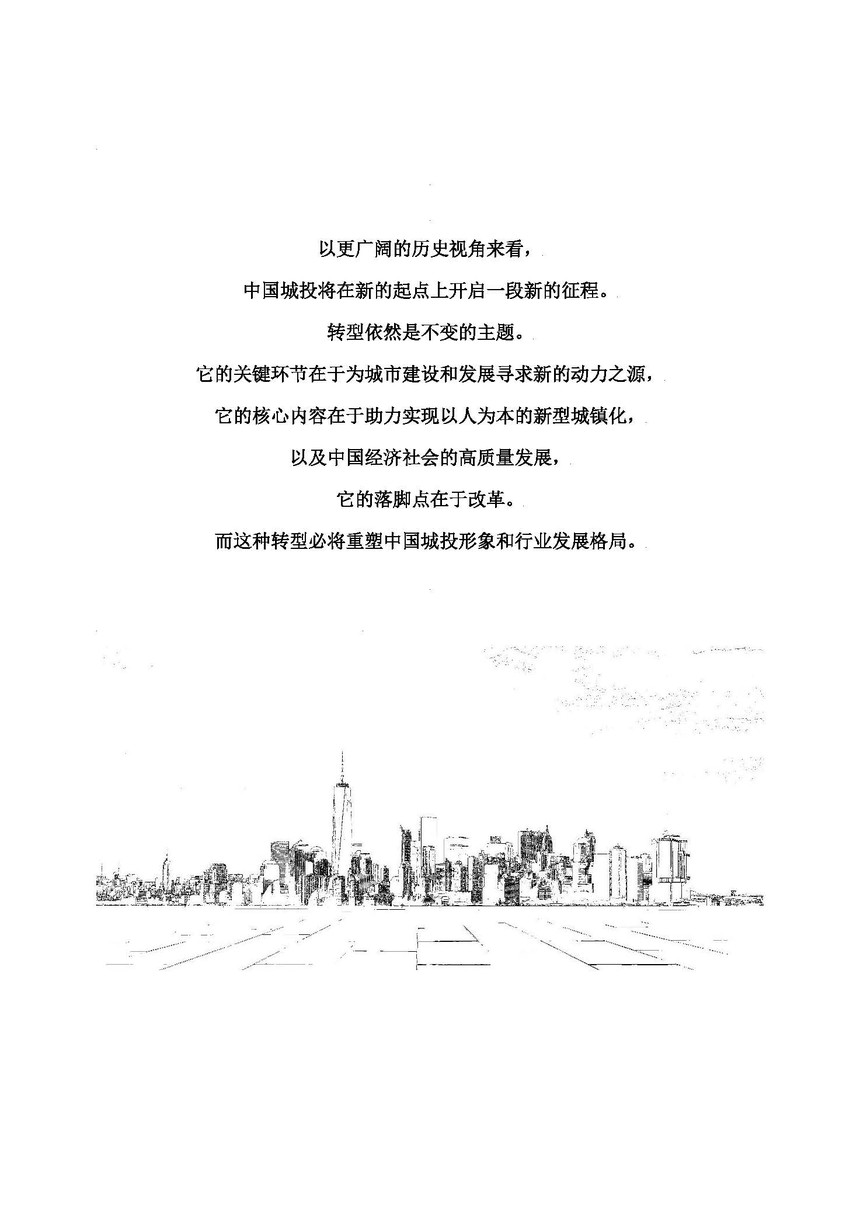 以更广阔的历史视角来看，

中国城投将在新的起点上开启一段新的征程。

转型依然是不变的主题。

它的关键环节在于为城市建设和发展寻求新的动力之源，

它的核心内容在于助力实现以人为本的新型城镇化，

以及中国经济社会的高质量发展，

它的落脚点在于改革。

而这种转型必将重塑中国城投形象和行业发展格局。